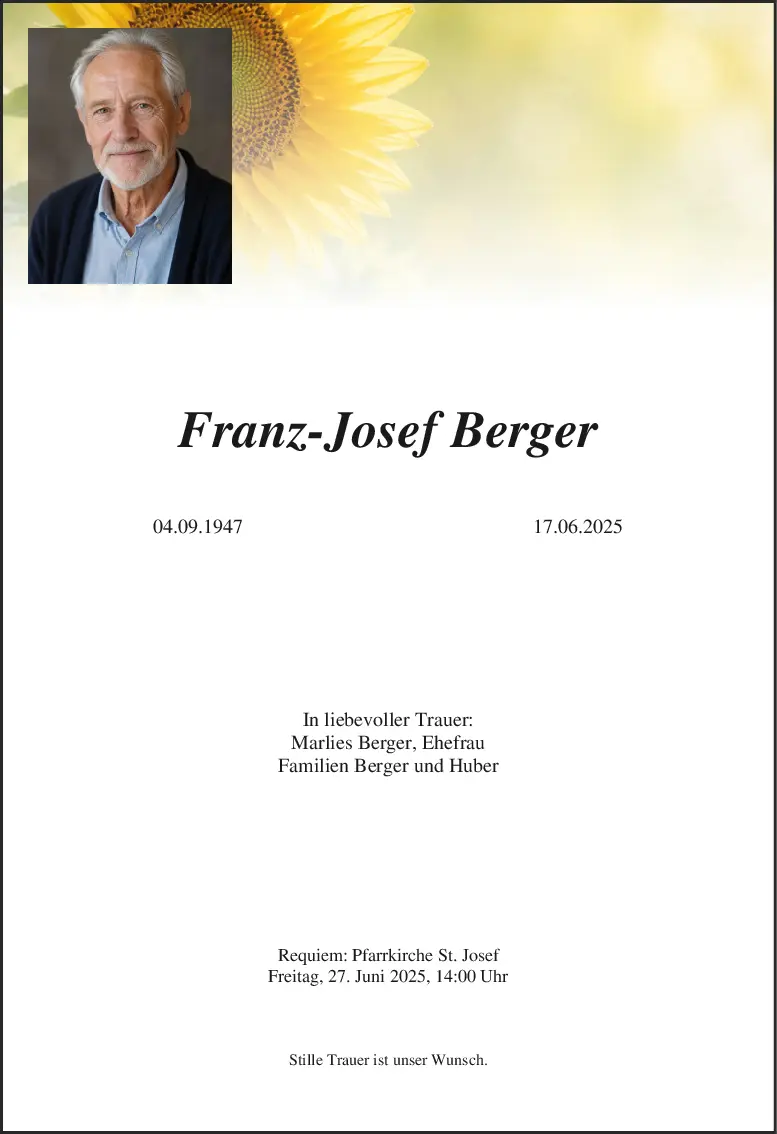 Franz-Josef Berger

04.09.1947 17.06.2025

In liebevoller Trauer:
Marlies Berger, Ehefrau
Familien Berger und Huber

Requiem: Pfarrkirche St. Josef
Freitag, 27. Juni 2025, 14:00 Uhr

Stille Trauer ist unser Wunsch.